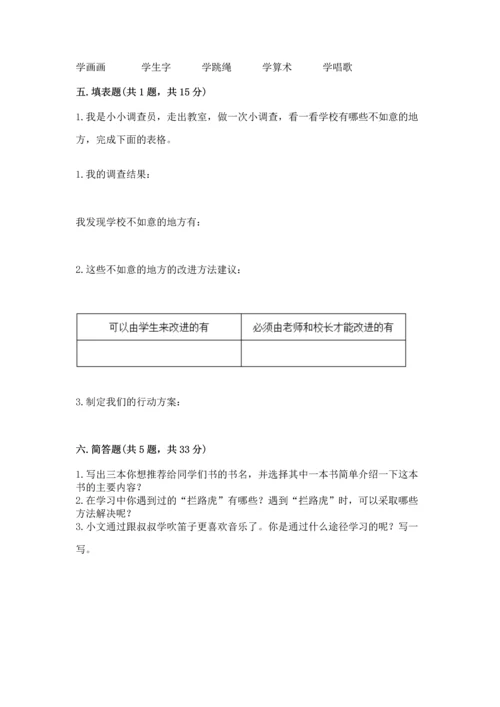 学画画　　学生字　　学跳绳　　学算术　　学唱歌

五. 填表题(共 1 题，共 15 分)

1. 我是小小调查员，走出教室，做一次小调查，看一看学校有哪些不如意的地方，完成下面的表格。

1. 我的调查结果：

我发现学校不如意的地方有：

2. 这些不如意的地方的改进方法建议：

| 可以由学生来改进的有 | 必须由老师和校长才能改进的有 |
|---|---|
| | |

3. 制定我们的行动方案：

六. 简答题(共 5 题，共 33 分)

1. 写出三本你想推荐给同学们书的书名，并选择其中一本书简单介绍一下这本书的主要内容？
2. 在学习中你遇到过的“拦路虎”有哪些？遇到“拦路虎”时，可以采取哪些方法解决呢？
3. 小文通过跟叔叔学吹笛子更喜欢音乐了。你是通过什么途径学习的呢？写一写。